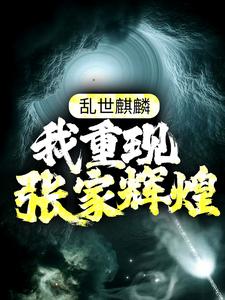 乱世麒麟
我重现
张家辉煌